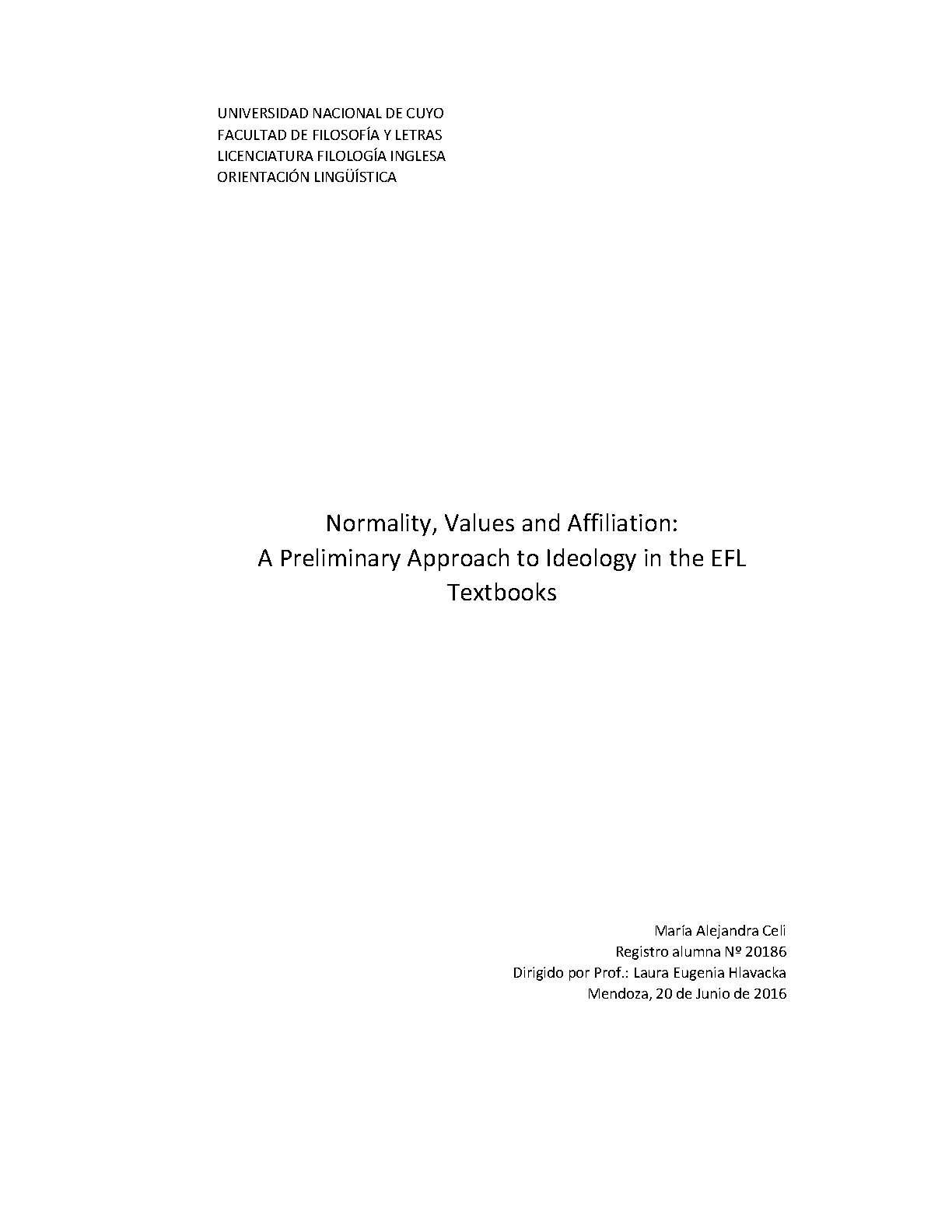 UNIVERSIDAD NACIONAL DE CUYO
FACULTAD DE FILOSOFÍA Y LETRAS
LICENCIATURA FILOLOGÍA INGLESA
ORIENTACIÓN LINGÜÍSTICA

Normality, Values and Affiliation:
A Preliminary Approach to Ideology in the EFL Textbooks

María Alejandra Celi
Registro alumna Nº 20186
Dirigido por Prof.: Laura Eugenia Hlavacka
Mendoza, 20 de Junio de 2016